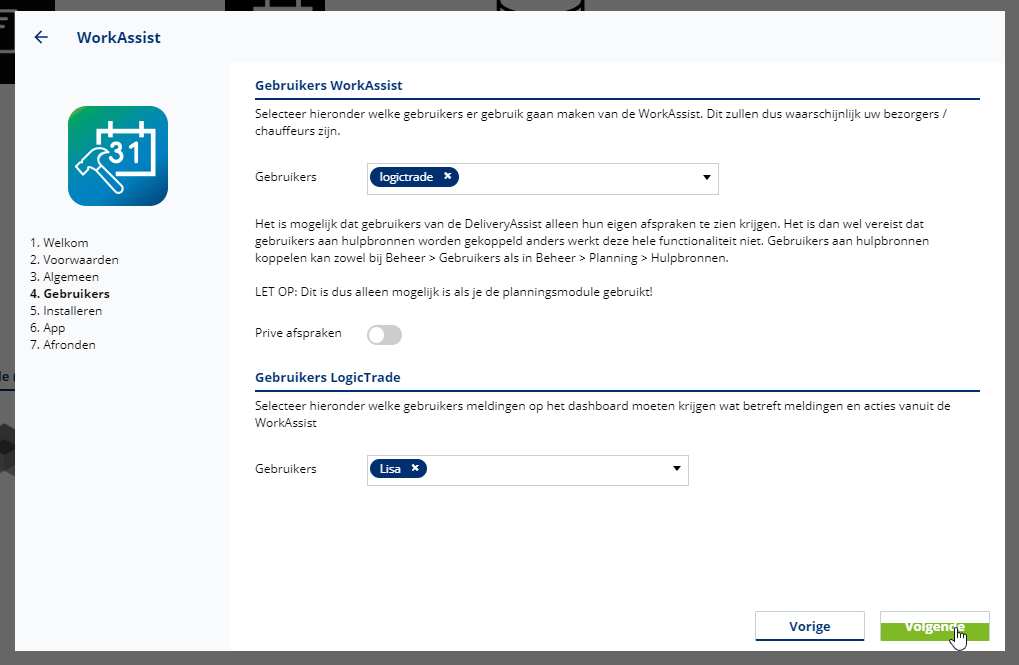 WorkAssist

31

1. Welkom
2. Voorwaarden
3. Algemeen
4. Gebruikers
5. Installeren
6. App
7. Afronden

Gebruikers WorkAssist

Selecteer hieronder welke gebruikers er gebruik gaan maken van de WorkAssist. Dit zullen dus waarschijnlijk uw bezorgers / chauffeurs zijn.

Gebruikers logictrade ×

Het is mogelijk dat gebruikers van de DeliveryAssist alleen hun eigen afspraken te zien krijgen. Het is dan wel vereist dat gebruikers aan hulpbronnen worden gekoppeld anders werkt deze hele functionaliteit niet. Gebruikers aan hulpbronnen koppelen kan zowel bij Beheer > Gebruikers als in Beheer > Planning > Hulpbronnen.

LET OP: Dit is dus alleen mogelijk is als je de planningsmodule gebruikt!

Prive afspraken

Gebruikers LogicTrade

Selecteer hieronder welke gebruikers meldingen op het dashboard moeten krijgen wat betreft meldingen en acties vanuit de WorkAssist

Gebruikers Lisa ×

Vorige

Volgende